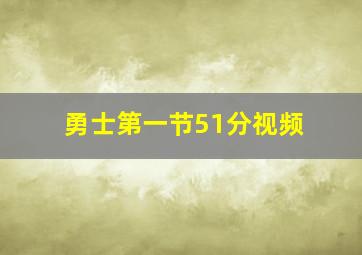 勇士第一节51分视频